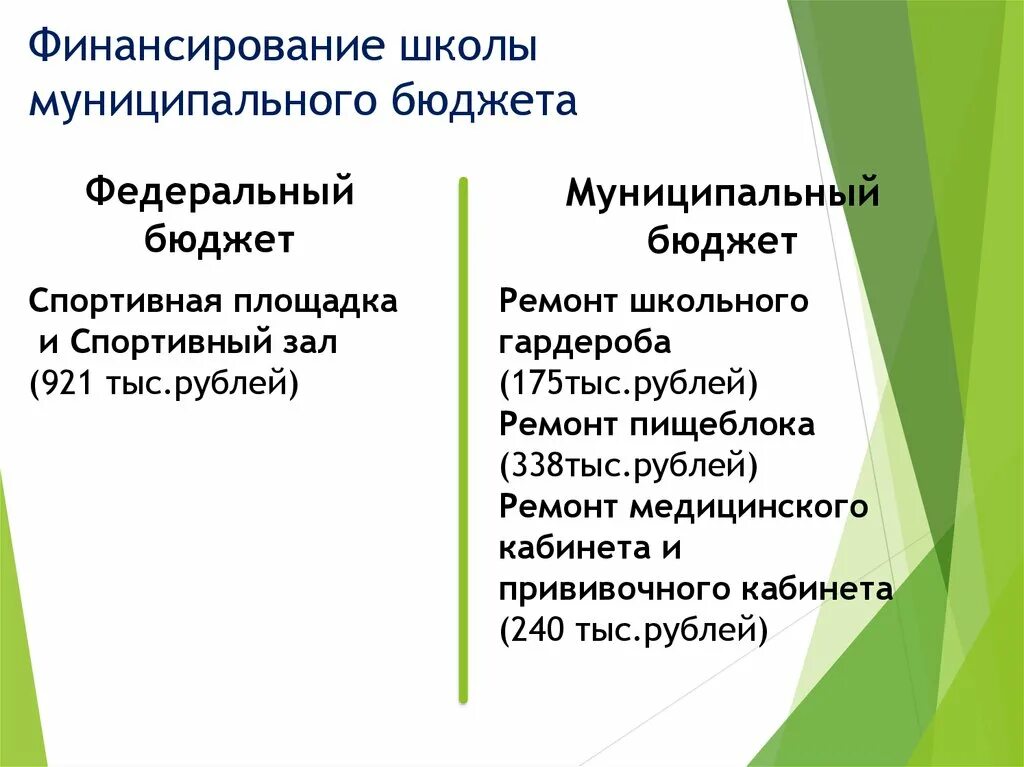 Финансирование школы муниципального бюджета

Федеральный бюджет

Спортивная площадка и Спортивный зал (921 тыс.рублей)

Муниципальный бюджет

Ремонт школьного гардероба (175тыс.рублей)
Ремонт пищеблока (338тыс.рублей)
Ремонт медицинского кабинета и прививочного кабинета (240 тыс.рублей)